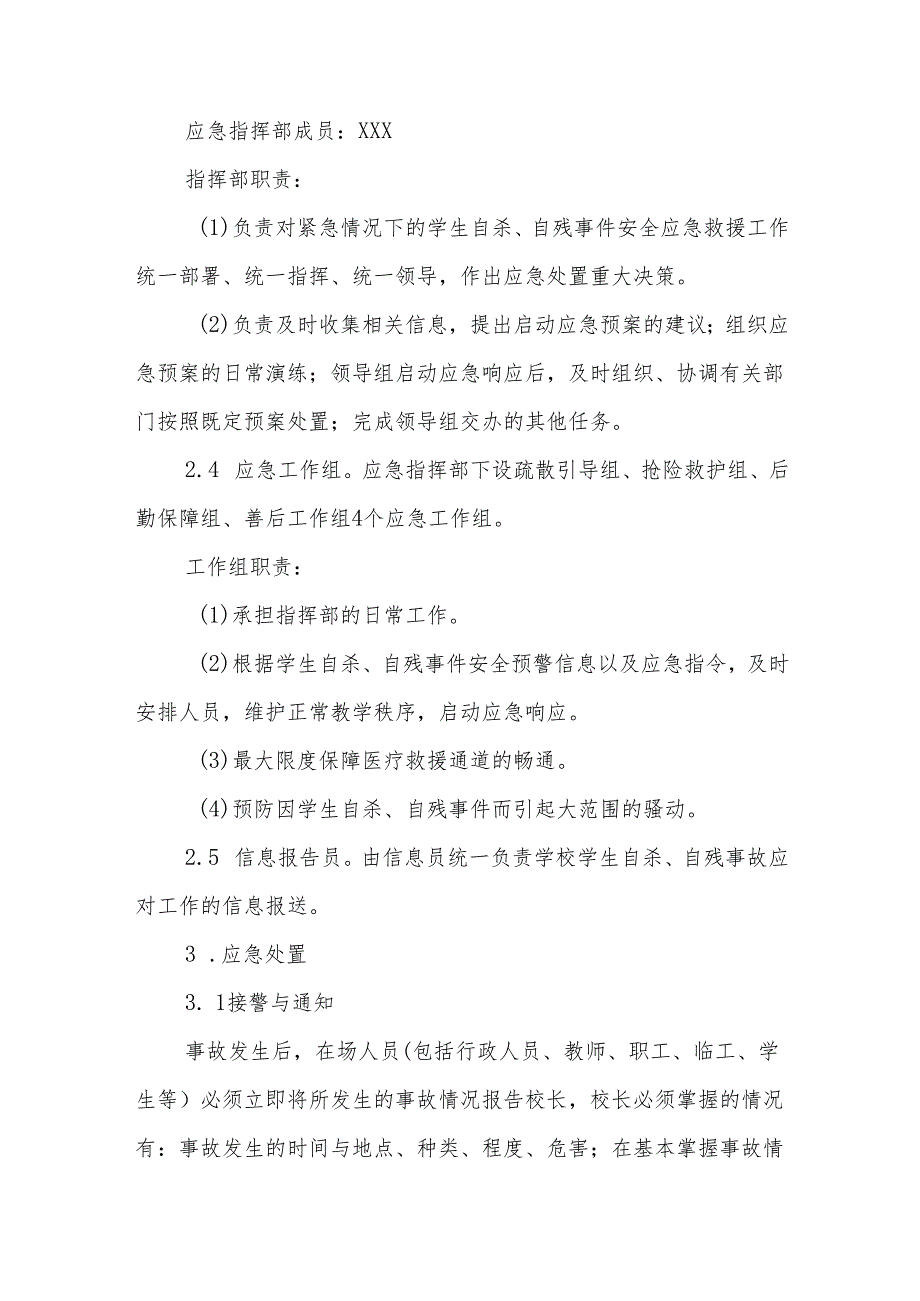 应急指挥部成员：XXX

指挥部职责：

(1)负责对紧急情况下的学生自杀、自残事件安全应急救援工作统一部署、统一指挥、统一领导，作出应急处置重大决策。

(2)负责及时收集相关信息，提出启动应急预案的建议；组织应急预案的日常演练；领导组启动应急响应后，及时组织、协调有关部门按照既定预案处置；完成领导组交办的其他任务。

2.4 应急工作组。应急指挥部下设疏散引导组、抢险救护组、后勤保障组、善后工作组4个应急工作组。

工作组职责：

(1)承担指挥部的日常工作。

(2)根据学生自杀、自残事件安全预警信息以及应急指令，及时安排人员，维护正常教学秩序，启动应急响应。

(3)最大限度保障医疗救援通道的畅通。

(4)预防因学生自杀、自残事件而引起大范围的骚动。

2.5 信息报告员。由信息员统一负责学校学生自杀、自残事故应对工作的信息报送。

3 .应急处置

3. 1接警与通知

事故发生后，在场人员(包括行政人员、教师、职工、临工、学生等）必须立即将所发生的事故情况报告校长，校长必须掌握的情况有：事故发生的时间与地点、种类、程度、危害；在基本掌握事故情